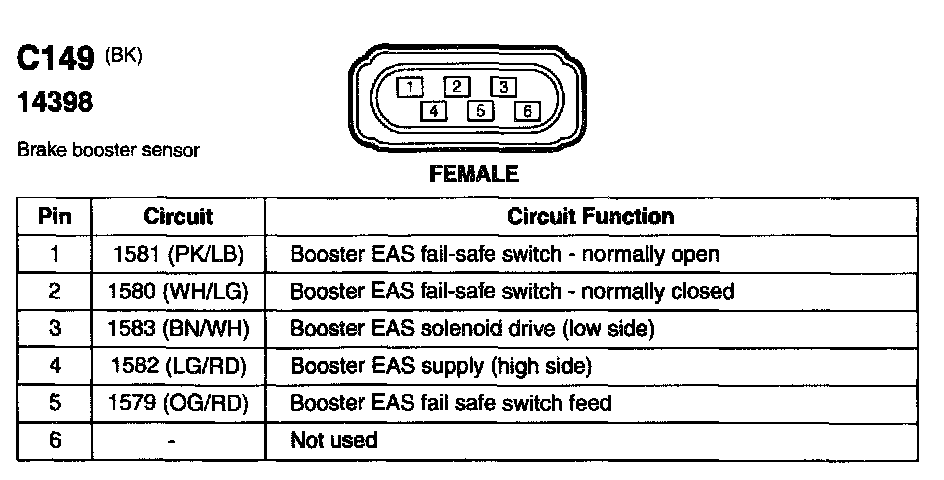 C149 (BK)
14398

Brake booster sensor

1 2 3
4 5 6

FEMALE

| Pin | Circuit | Circuit Function |
|---|---|---|
| 1 | 1581 (PK/LB) | Booster EAS fail-safe switch - normally open |
| 2 | 1580 (WH/LG) | Booster EAS fail-safe switch - normally closed |
| 3 | 1583 (BN/WH) | Booster EAS solenoid drive (low side) |
| 4 | 1582 (LG/RD) | Booster EAS supply (high side) |
| 5 | 1579 (OG/RD) | Booster EAS fail safe switch feed |
| 6 | - | Not used |